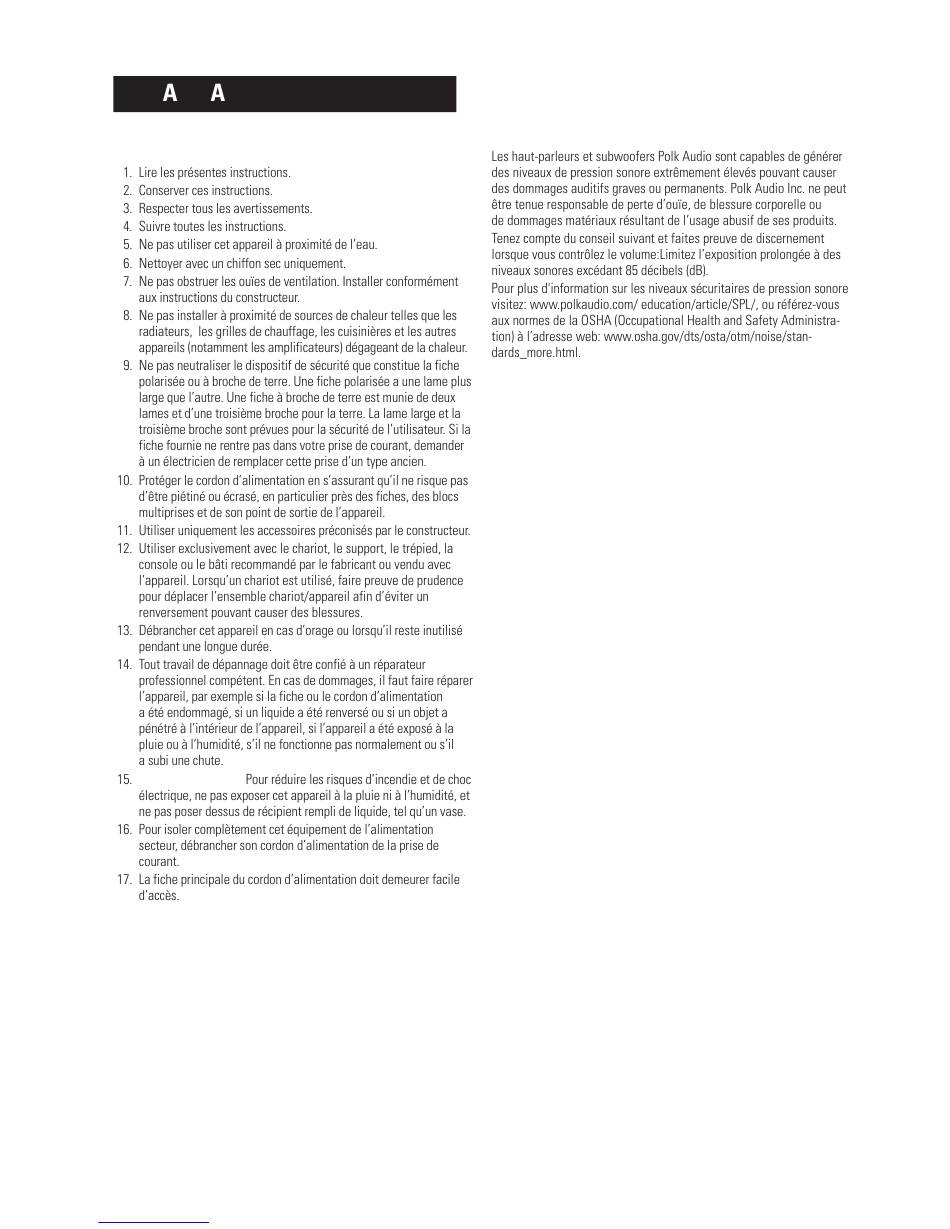 A A

1. Lire les présentes instructions.
2. Conserver ces instructions.
3. Respecter tous les avertissements.
4. Suivre toutes les instructions.
5. Ne pas utiliser cet appareil à proximité de l'eau.
6. Nettoyer avec un chiffon sec uniquement.
7. Ne pas obstruer les ouïes de ventilation. Installer conformément aux instructions du constructeur.
8. Ne pas installer à proximité de sources de chaleur telles que les radiateurs, les grilles de chauffage, les cuisinières et les autres appareils (notamment les amplificateurs) dégageant de la chaleur.
9. Ne pas neutraliser le dispositif de sécurité que constitue la fiche polarisée ou à broche de terre. Une fiche polarisée a une lame plus large que l'autre. Une fiche à broche de terre est munie de deux lames et d'une troisième broche pour la terre. La lame large et la troisième broche sont prévues pour la sécurité de l'utilisateur. Si la fiche fournie ne rentre pas dans votre prise de courant, demander à un électricien de remplacer cette prise d'un type ancien.
10. Protéger le cordon d'alimentation en s'assurant qu'il ne risque pas d'être piétiné ou écrasé, en particulier près des fiches, des blocs multiprises et de son point de sortie de l'appareil.
11. Utiliser uniquement les accessoires préconisés par le constructeur.
12. Utiliser exclusivement avec le chariot, le support, le trépied, la console ou le bâti recommandé par le fabricant ou vendu avec l'appareil. Lorsqu'un chariot est utilisé, faire preuve de prudence pour déplacer l'ensemble chariot/appareil afin d'éviter un renversement pouvant causer des blessures.
13. Débrancher cet appareil en cas d'orage ou lorsqu'il reste inutilisé pendant une longue durée.
14. Tout travail de dépannage doit être confié à un réparateur professionnel compétent. En cas de dommages, il faut faire réparer l'appareil, par exemple si la fiche ou le cordon d'alimentation a été endommagé, si un liquide a été renversé ou si un objet a pénétré à l'intérieur de l'appareil, si l'appareil a été exposé à la pluie ou à l'humidité, s'il ne fonctionne pas normalement ou s'il a subi une chute.
15. Pour réduire les risques d'incendie et de choc électrique, ne pas exposer cet appareil à la pluie ni à l'humidité, et ne pas poser dessus de récipient rempli de liquide, tel qu'un vase.
16. Pour isoler complètement cet équipement de l'alimentation secteur, débrancher son cordon d'alimentation de la prise de courant.
17. La fiche principale du cordon d'alimentation doit demeurer facile d'accès.

Les haut-parleurs et subwoofers Polk Audio sont capables de générer des niveaux de pression sonore extrêmement élevés pouvant causer des dommages auditifs graves ou permanents. Polk Audio Inc. ne peut être tenue responsable de perte d'ouïe, de blessure corporelle ou de dommages matériaux résultant de l'usage abusif de ses produits.
Tenez compte du conseil suivant et faites preuve de discernement lorsque vous contrôlez le volume:Limitez l'exposition prolongée à des niveaux sonores excédant 85 décibels (dB).
Pour plus d'information sur les niveaux sécuritaires de pression sonore visitez: www.polkaudio.com/ education/article/SPL/, ou référez-vous aux normes de la OSHA (Occupational Health and Safety Administration) à l'adresse web: www.osha.gov/dts/osta/otm/noise/standards_more.html.